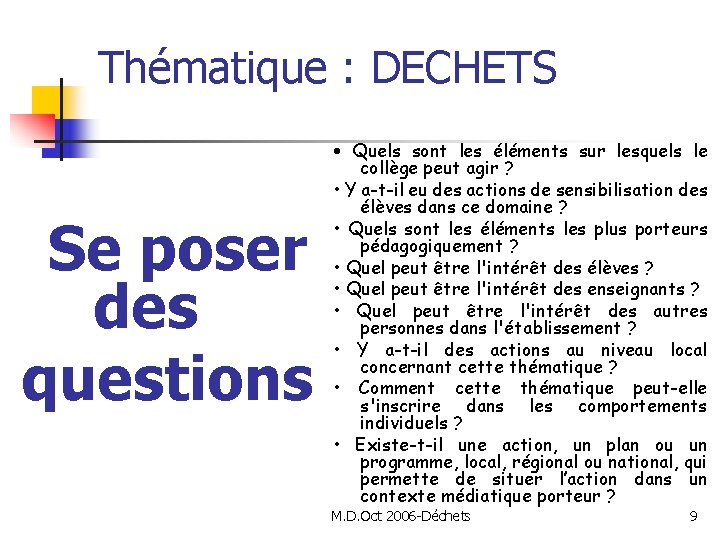 Thématique : DECHETS

Se poser des questions

• Quels sont les éléments sur lesquels le collège peut agir ?
• Y a-t-il eu des actions de sensibilisation des élèves dans ce domaine ?
• Quels sont les éléments les plus porteurs pédagogiquement ?
• Quel peut être l'intérêt des élèves ?
• Quel peut être l'intérêt des enseignants ?
• Quel peut être l'intérêt des autres personnes dans l'établissement ?
• Y a-t-il des actions au niveau local concernant cette thématique ?
• Comment cette thématique peut-elle s'inscrire dans les comportements individuels ?
• Existe-t-il une action, un plan ou un programme, local, régional ou national, qui permette de situer l'action dans un contexte médiatique porteur ?

M.D.Oct 2006-Déchets

9